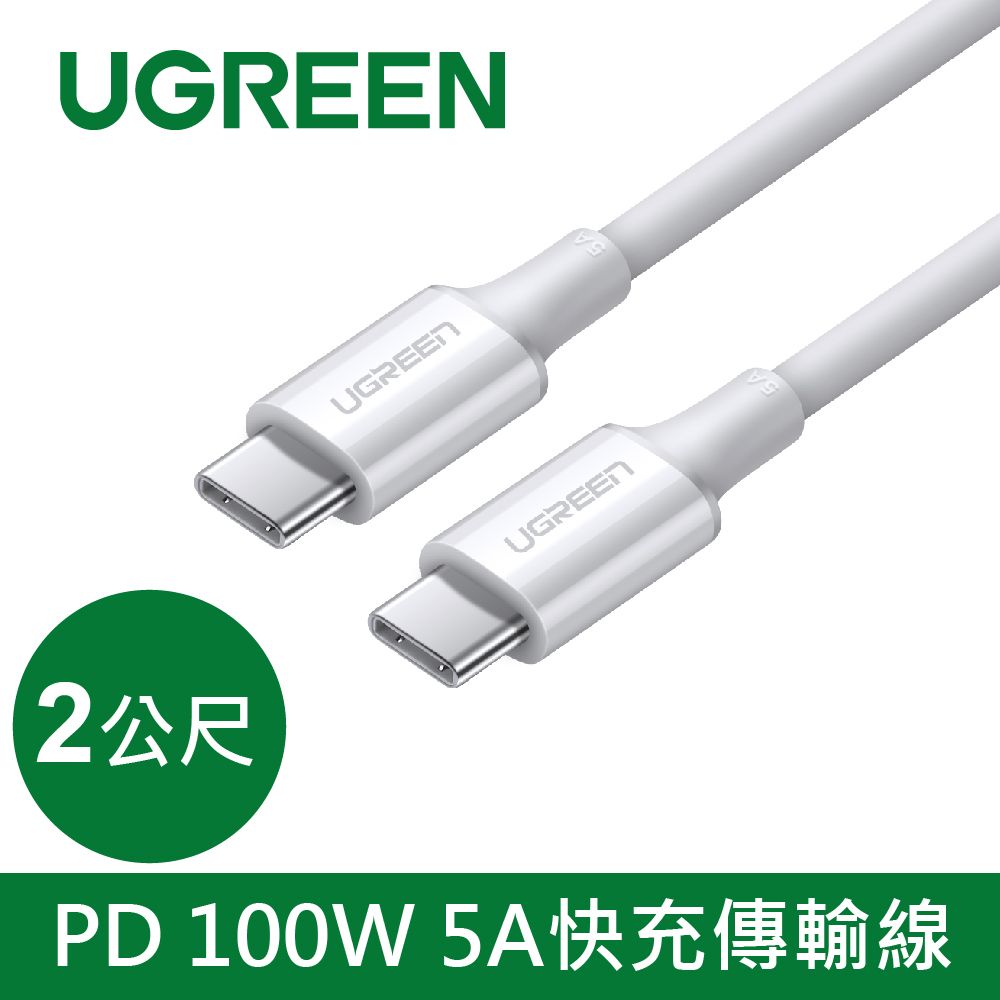 UGREEN

5A

UGREEN

5A

UGREEN

2公尺

PD 100W 5A快充傳輸線